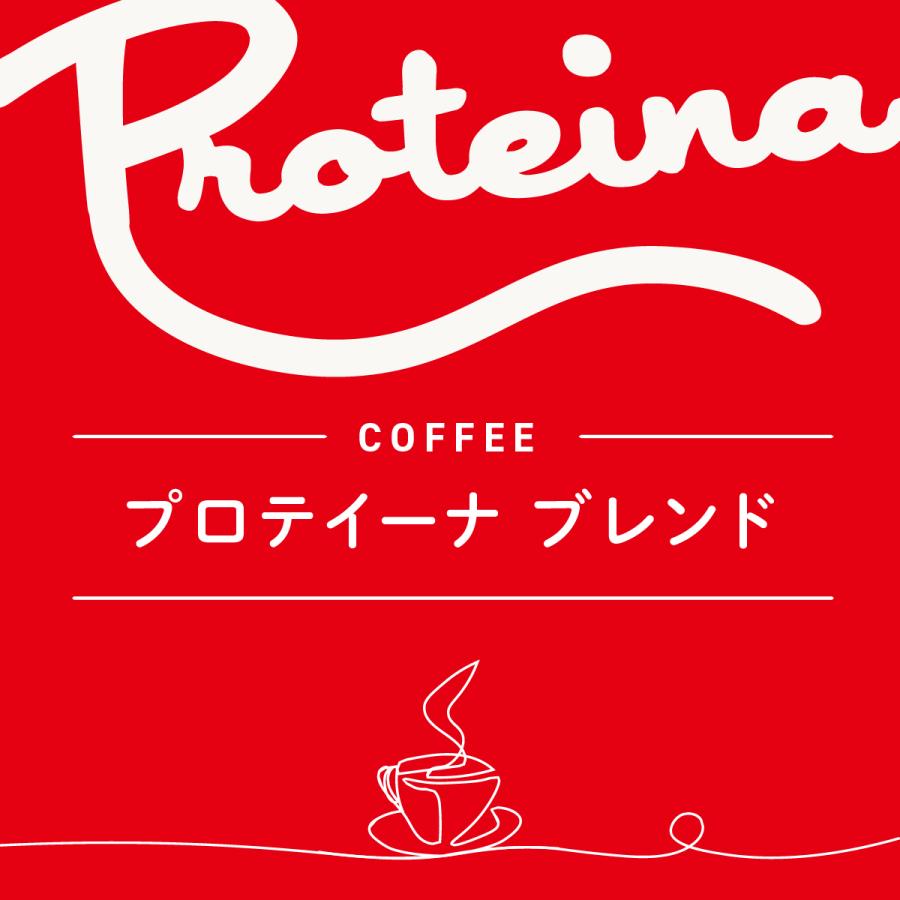 Proteina

COFFEE

プロテイーナ ブレンド